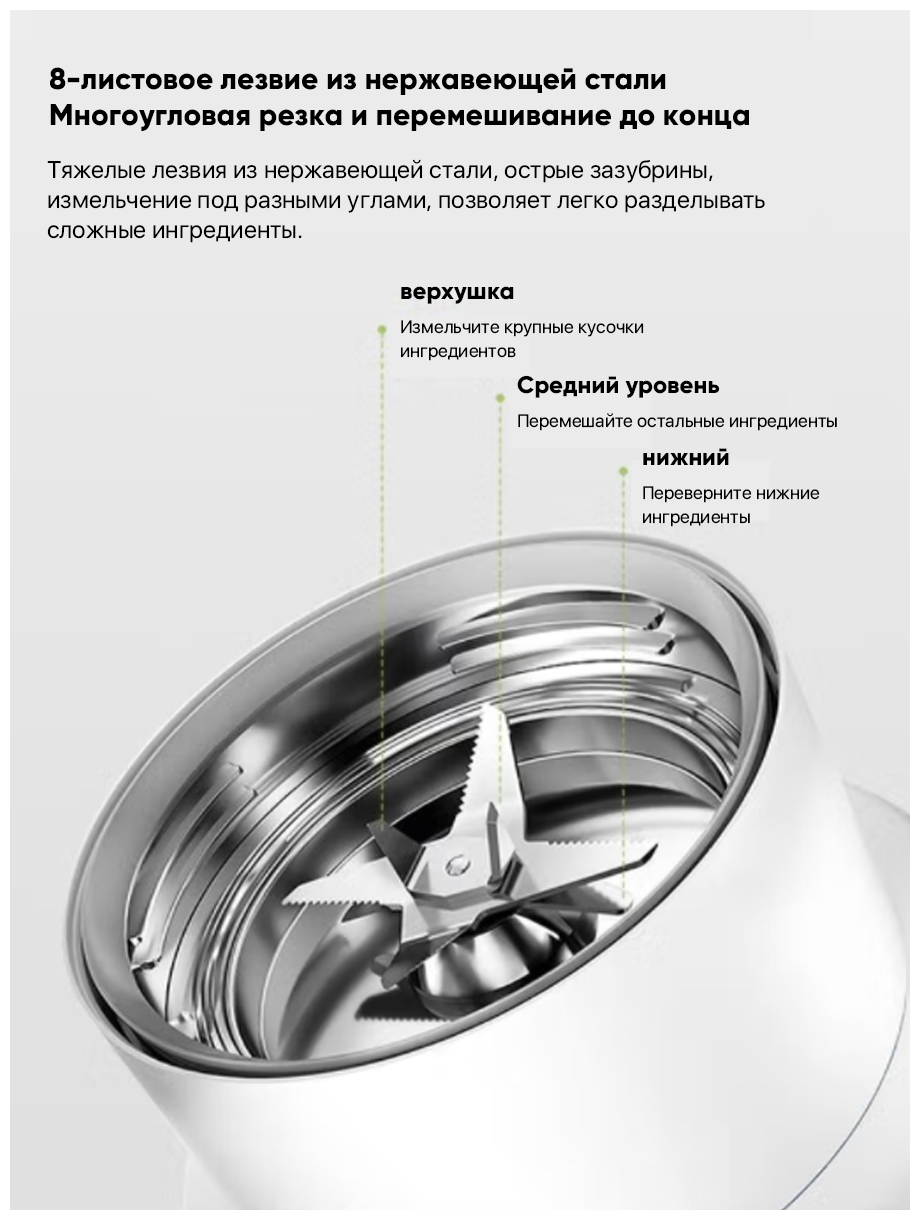 8-листовое лезвие из нержавеющей стали
Многоугловая резка и перемешивание до конца

Тяжелые лезвия из нержавеющей стали, острые зазубрины, измельчение под разными углами, позволяет легко разделывать сложные ингредиенты.

верхушка
Измельчите крупные кусочки ингредиентов

Средний уровень
Перемешайте остальные ингредиенты

нижний
Переверните нижние ингредиенты